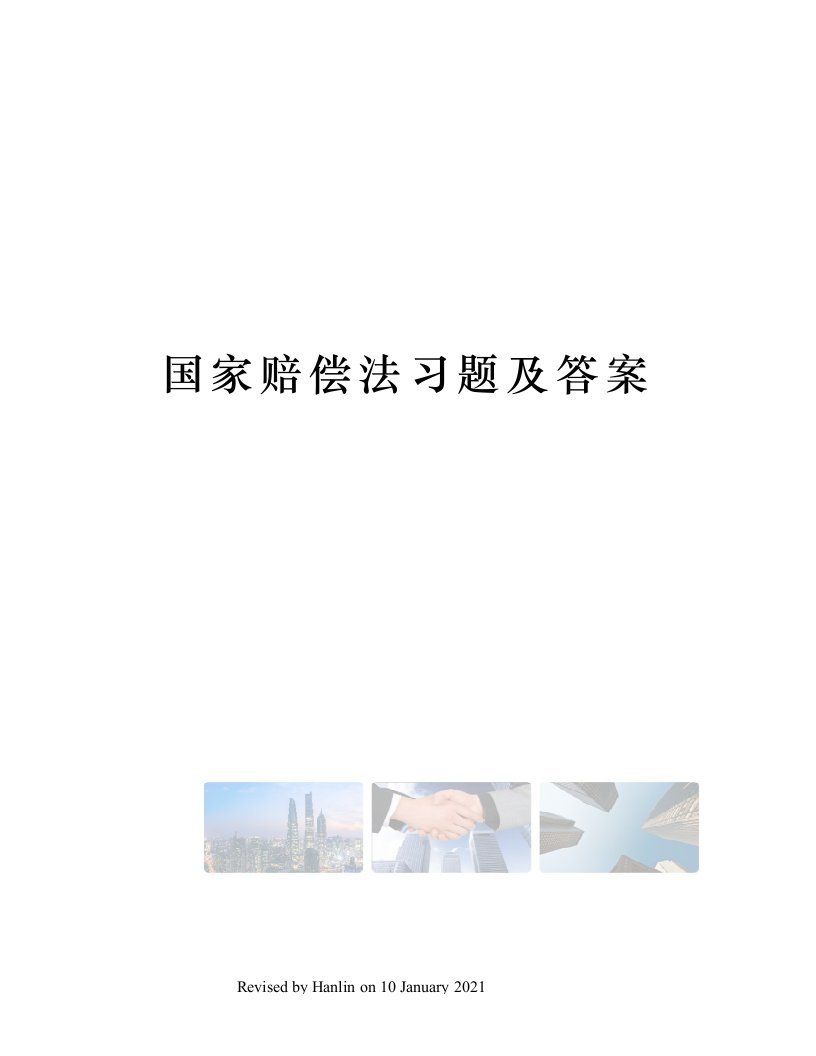 国家赔偿法习题及答案

Revised by Hanlin on 10 January 2021